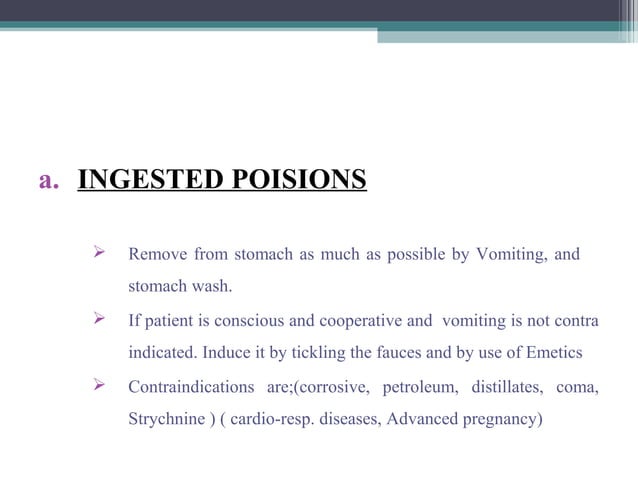 a. INGESTED POISIONS

➢ Remove from stomach as much as possible by Vomiting, and stomach wash.

➢ If patient is conscious and cooperative and vomiting is not contra indicated. Induce it by tickling the fauces and by use of Emetics

➢ Contraindications are;(corrosive, petroleum, distillates, coma, Strychnine ) ( cardio-resp. diseases, Advanced pregnancy)